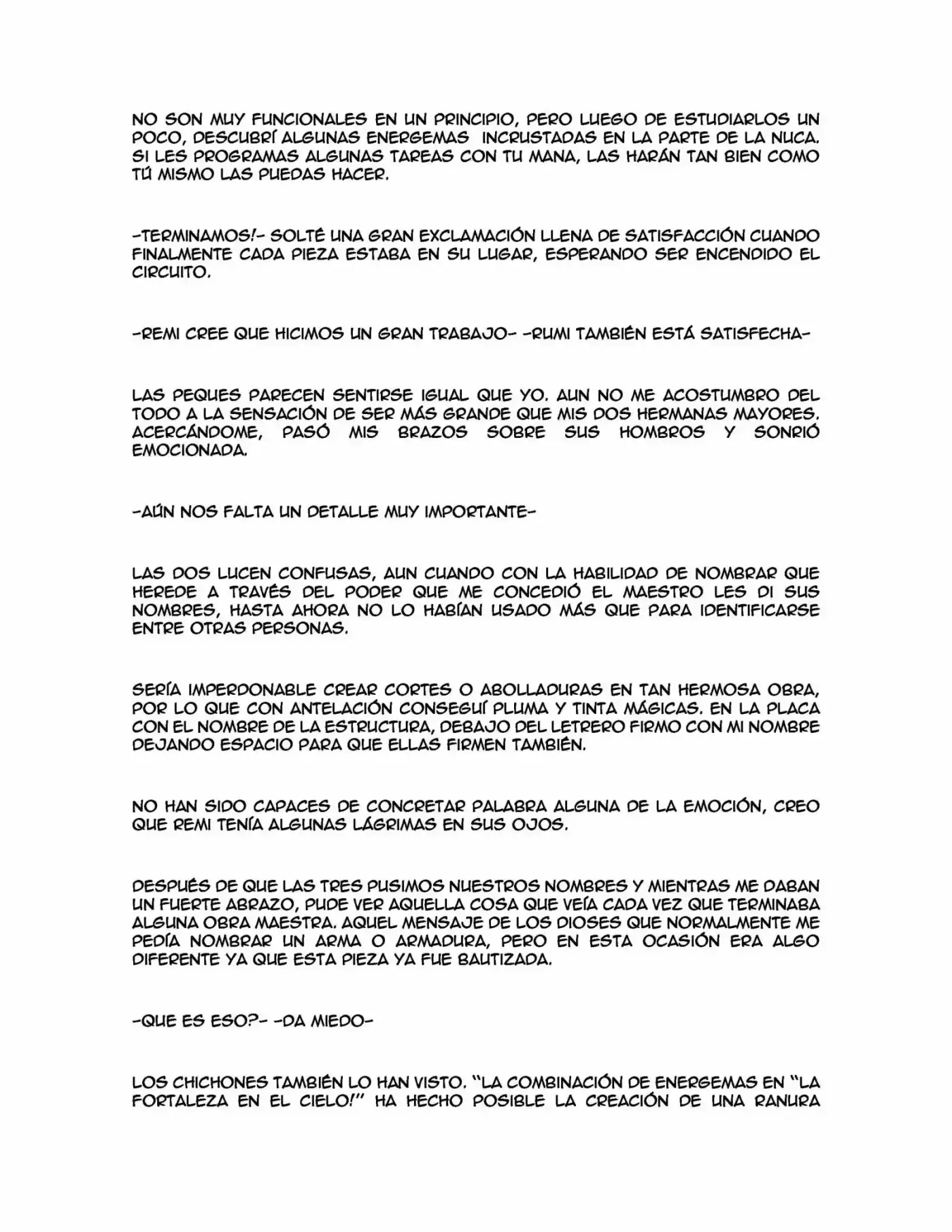 NO SON MUY FUNCIONALES EN UN PRINCIPIO, PERO LUEGO DE ESTUDIARLOS UN POCO, DESCUBRÍ ALGUNAS ENERGEMAS INCRUSTADAS EN LA PARTE DE LA NUCA. SI LES PROGRAMAS ALGUNAS TAREAS CON TU MANA, LAS HARÁN TAN BIEN COMO TÚ MISMO LAS PUEDAS HACER.

-TERMINAMOS!- SOLTÉ UNA GRAN EXCLAMACIÓN LLENA DE SATISFACCIÓN CUANDO FINALMENTE CADA PIEZA ESTABA EN SU LUGAR, ESPERANDO SER ENCENDIDO EL CIRCUITO.

-REMI CREE QUE HICIMOS UN GRAN TRABAJO- -RUMI TAMBIÉN ESTÁ SATISFECHA-

LAS PEQUES PARECEN SENTIRSE IGUAL QUE YO. AUN NO ME ACOSTUMBRO DEL TODO A LA SENSACIÓN DE SER MÁS GRANDE QUE MIS DOS HERMANAS MAYORES. ACERCÁNDOME, PASÓ MIS BRAZOS SOBRE SUS HOMBROS Y SONRIÓ EMOCIONADA.

-AÚN NOS FALTA UN DETALLE MUY IMPORTANTE-

LAS DOS LUCEN CONFUSAS, AUN CUANDO CON LA HABILIDAD DE NOMBRAR QUE HEREDE A TRAVÉS DEL PODER QUE ME CONCEDIÓ EL MAESTRO LES DI SUS NOMBRES, HASTA AHORA NO LO HABÍAN USADO MÁS QUE PARA IDENTIFICARSE ENTRE OTRAS PERSONAS.

SERÍA IMPERDONABLE CREAR CORTES O ABOLLADURAS EN TAN HERMOSA OBRA, POR LO QUE CON ANTELACIÓN CONSEGUÍ PLUMA Y TINTA MÁGICAS. EN LA PLACA CON EL NOMBRE DE LA ESTRUCTURA, DEBAJO DEL LETRERO FIRMO CON MI NOMBRE DEJANDO ESPACIO PARA QUE ELLAS FIRMEN TAMBIÉN.

NO HAN SIDO CAPACES DE CONCRETAR PALABRA ALGUNA DE LA EMOCIÓN, CREO QUE REMI TENÍA ALGUNAS LÁGRIMAS EN SUS OJOS.

DESPUÉS DE QUE LAS TRES PUSIMOS NUESTROS NOMBRES Y MIENTRAS ME DABAN UN FUERTE ABRAZO, PUDE VER AQUELLA COSA QUE VEÍA CADA VEZ QUE TERMINABA ALGUNA OBRA MAESTRA. AQUEL MENSAJE DE LOS DIOSES QUE NORMALMENTE ME PEDÍA NOMBRAR UN ARMA O ARMADURA, PERO EN ESTA OCASIÓN ERA ALGO DIFERENTE YA QUE ESTA PIEZA YA FUE BAUTIZADA.

-QUE ES ESO?- -DA MIEDO-

LOS CHICHONES TAMBIÉN LO HAN VISTO. "LA COMBINACIÓN DE ENERGEMAS EN "LA FORTALEZA EN EL CIELO!" HA HECHO POSIBLE LA CREACIÓN DE UNA RANURA